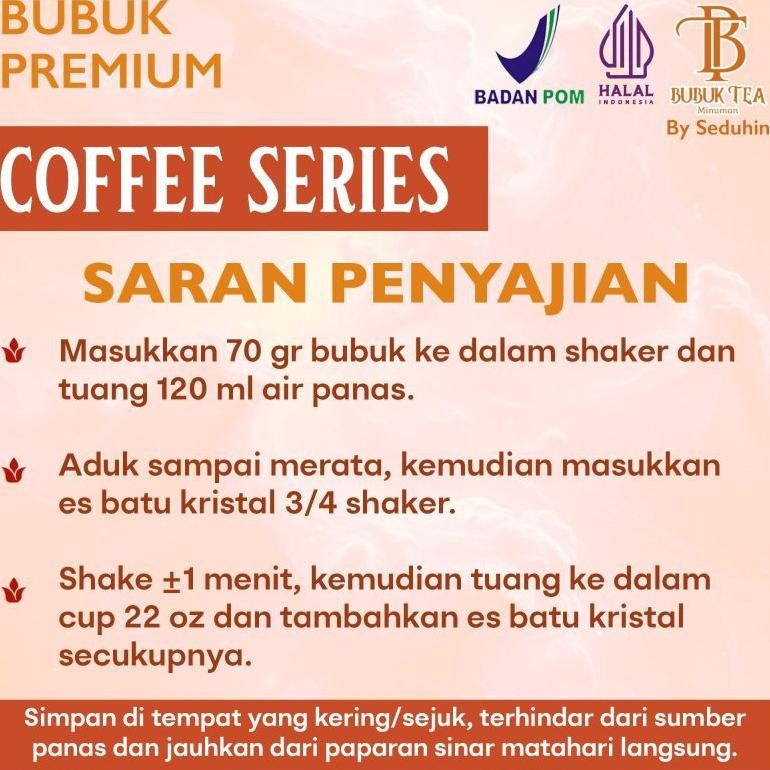 BUBUK PREMIUM

BADAN POM

HALAL
INDONESIA

BUBUK TEA
Minuman
By Seduhin

COFFEE SERIES

SARAN PENYAJIAN

Masukkan 70 gr bubuk ke dalam shaker dan tuang 120 ml air panas.

Aduk sampai merata, kemudian masukkan es batu kristal 3/4 shaker.

Shake ±1 menit, kemudian tuang ke dalam cup 22 oz dan tambahkan es batu kristal secukupnya.

Simpan di tempat yang kering/sejuk, terhindar dari sumber panas dan jauhkan dari paparan sinar matahari langsung.